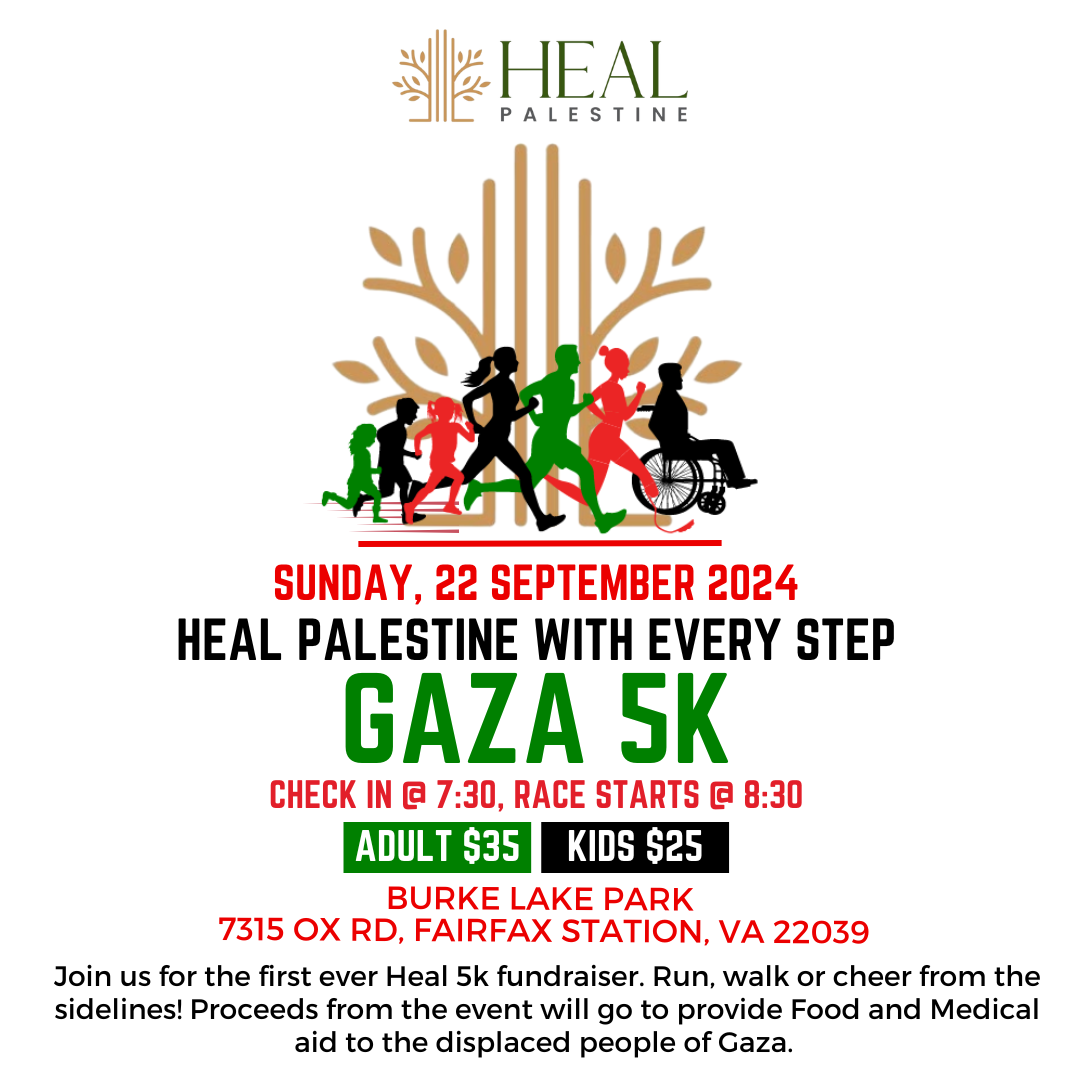 HEAL
PALESTINE

SUNDAY, 22 SEPTEMBER 2024
HEAL PALESTINE WITH EVERY STEP
GAZA 5K
CHECK IN @ 7:30, RACE STARTS @ 8:30

ADULT $35 KIDS $25

BURKE LAKE PARK
7315 OX RD, FAIRFAX STATION, VA 22039

Join us for the first ever Heal 5k fundraiser. Run, walk or cheer from the sidelines! Proceeds from the event will go to provide Food and Medical aid to the displaced people of Gaza.